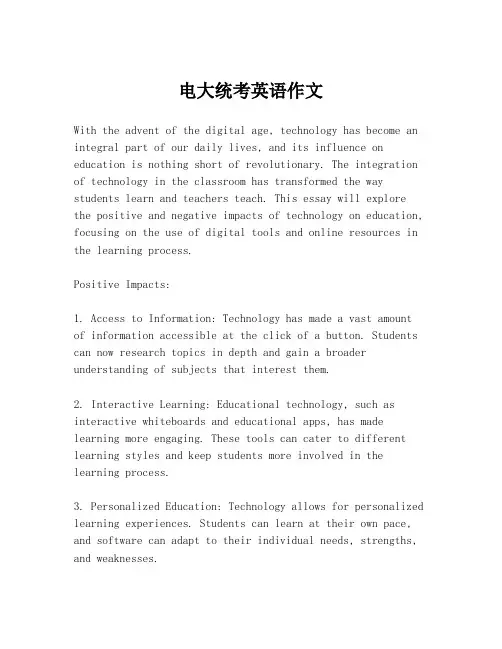 电大统考英语作文

With the advent of the digital age, technology has become an integral part of our daily lives, and its influence on education is nothing short of revolutionary. The integration of technology in the classroom has transformed the way students learn and teachers teach. This essay will explore the positive and negative impacts of technology on education, focusing on the use of digital tools and online resources in the learning process.

Positive Impacts:

1. Access to Information: Technology has made a vast amount of information accessible at the click of a button. Students can now research topics in depth and gain a broader understanding of subjects that interest them.

2. Interactive Learning: Educational technology, such as interactive whiteboards and educational apps, has made learning more engaging. These tools can cater to different learning styles and keep students more involved in the learning process.

3. Personalized Education: Technology allows for personalized learning experiences. Students can learn at their own pace, and software can adapt to their individual needs, strengths, and weaknesses.